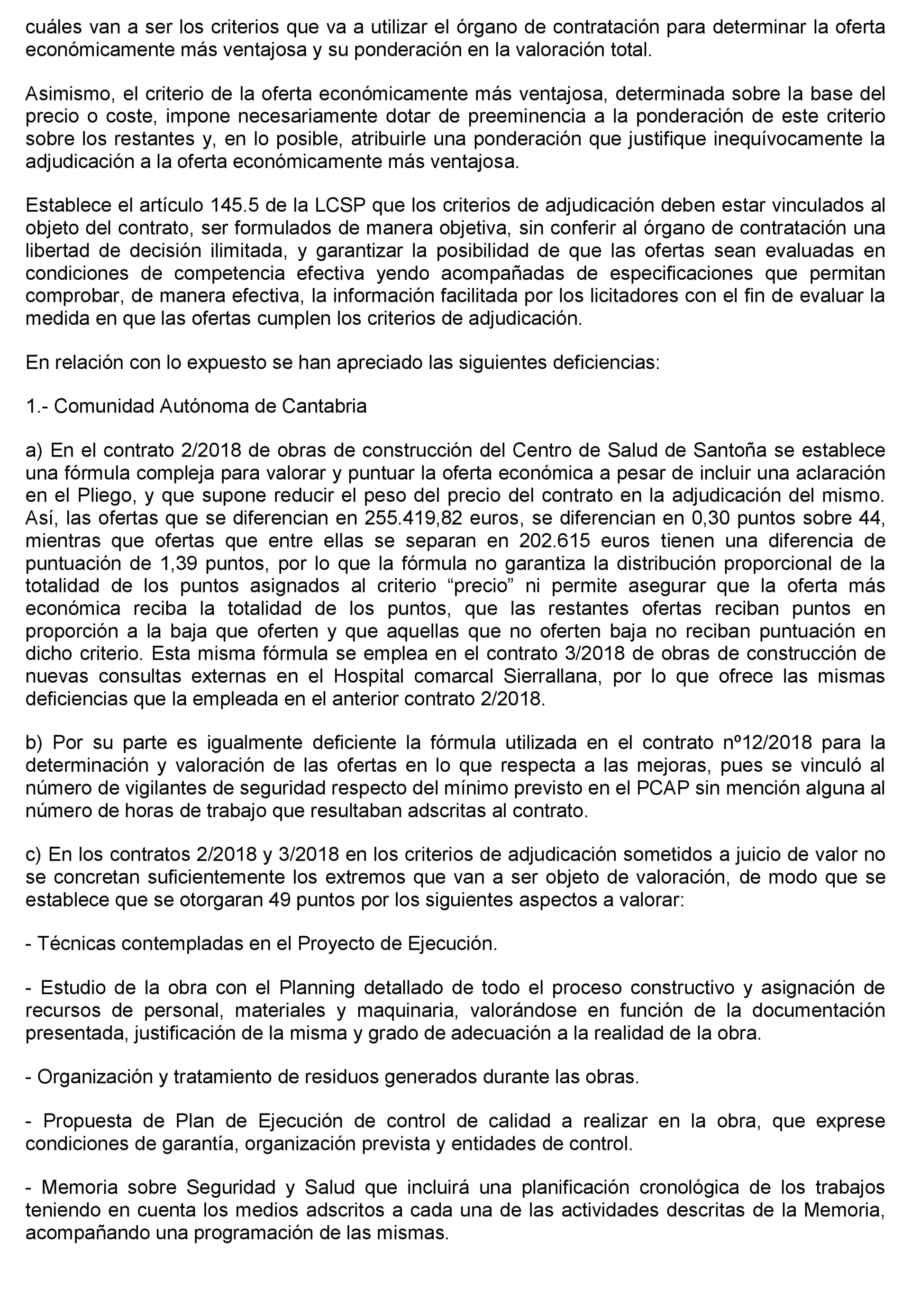 cuáles van a ser los criterios que va a utilizar el órgano de contratación para determinar la oferta económicamente más ventajosa y su ponderación en la valoración total.

Asimismo, el criterio de la oferta económicamente más ventajosa, determinada sobre la base del precio o coste, impone necesariamente dotar de preeminencia a la ponderación de este criterio sobre los restantes y, en lo posible, atribuirle una ponderación que justifique inequívocamente la adjudicación a la oferta económicamente más ventajosa.

Establece el artículo 145.5 de la LCSP que los criterios de adjudicación deben estar vinculados al objeto del contrato, ser formulados de manera objetiva, sin conferir al órgano de contratación una libertad de decisión ilimitada, y garantizar la posibilidad de que las ofertas sean evaluadas en condiciones de competencia efectiva yendo acompañadas de especificaciones que permitan comprobar, de manera efectiva, la información facilitada por los licitadores con el fin de evaluar la medida en que las ofertas cumplen los criterios de adjudicación.

En relación con lo expuesto se han apreciado las siguientes deficiencias:

1.- Comunidad Autónoma de Cantabria

a) En el contrato 2/2018 de obras de construcción del Centro de Salud de Santoña se establece una fórmula compleja para valorar y puntuar la oferta económica a pesar de incluir una aclaración en el Pliego, y que supone reducir el peso del precio del contrato en la adjudicación del mismo. Así, las ofertas que se diferencian en 255.419,82 euros, se diferencian en 0,30 puntos sobre 44, mientras que ofertas que entre ellas se separan en 202.615 euros tienen una diferencia de puntuación de 1,39 puntos, por lo que la fórmula no garantiza la distribución proporcional de la totalidad de los puntos asignados al criterio “precio” ni permite asegurar que la oferta más económica reciba la totalidad de los puntos, que las restantes ofertas reciban puntos en proporción a la baja que oferten y que aquellas que no oferten baja no reciban puntuación en dicho criterio. Esta misma fórmula se emplea en el contrato 3/2018 de obras de construcción de nuevas consultas externas en el Hospital comarcal Sierrallana, por lo que ofrece las mismas deficiencias que la empleada en el anterior contrato 2/2018.

b) Por su parte es igualmente deficiente la fórmula utilizada en el contrato nº12/2018 para la determinación y valoración de las ofertas en lo que respecta a las mejoras, pues se vinculó al número de vigilantes de seguridad respecto del mínimo previsto en el PCAP sin mención alguna al número de horas de trabajo que resultaban adscritas al contrato.

c) En los contratos 2/2018 y 3/2018 en los criterios de adjudicación sometidos a juicio de valor no se concretan suficientemente los extremos que van a ser objeto de valoración, de modo que se establece que se otorgaran 49 puntos por los siguientes aspectos a valorar:

- Técnicas contempladas en el Proyecto de Ejecución.

- Estudio de la obra con el Planning detallado de todo el proceso constructivo y asignación de recursos de personal, materiales y maquinaria, valorándose en función de la documentación presentada, justificación de la misma y grado de adecuación a la realidad de la obra.

- Organización y tratamiento de residuos generados durante las obras.

- Propuesta de Plan de Ejecución de control de calidad a realizar en la obra, que exprese condiciones de garantía, organización prevista y entidades de control.

- Memoria sobre Seguridad y Salud que incluirá una planificación cronológica de los trabajos teniendo en cuenta los medios adscritos a cada una de las actividades descritas de la Memoria, acompañando una programación de las mismas.